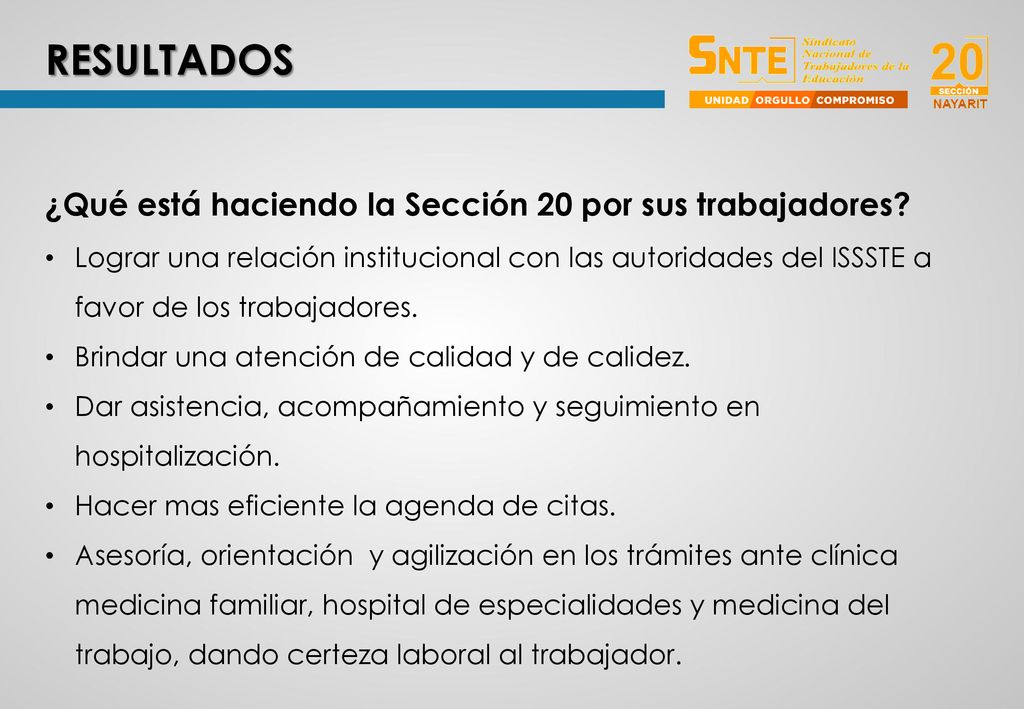 RESULTADOS

SNTE Sindicato Nacional de Trabajadores de la Educación
UNIDAD ORGULLO COMPROMISO
20 SECCIÓN NAYARIT

¿Qué está haciendo la Sección 20 por sus trabajadores?

• Lograr una relación institucional con las autoridades del ISSSTE a favor de los trabajadores.
• Brindar una atención de calidad y de calidez.
• Dar asistencia, acompañamiento y seguimiento en hospitalización.
• Hacer mas eficiente la agenda de citas.
• Asesoría, orientación y agilización en los trámites ante clínica medicina familiar, hospital de especialidades y medicina del trabajo, dando certeza laboral al trabajador.